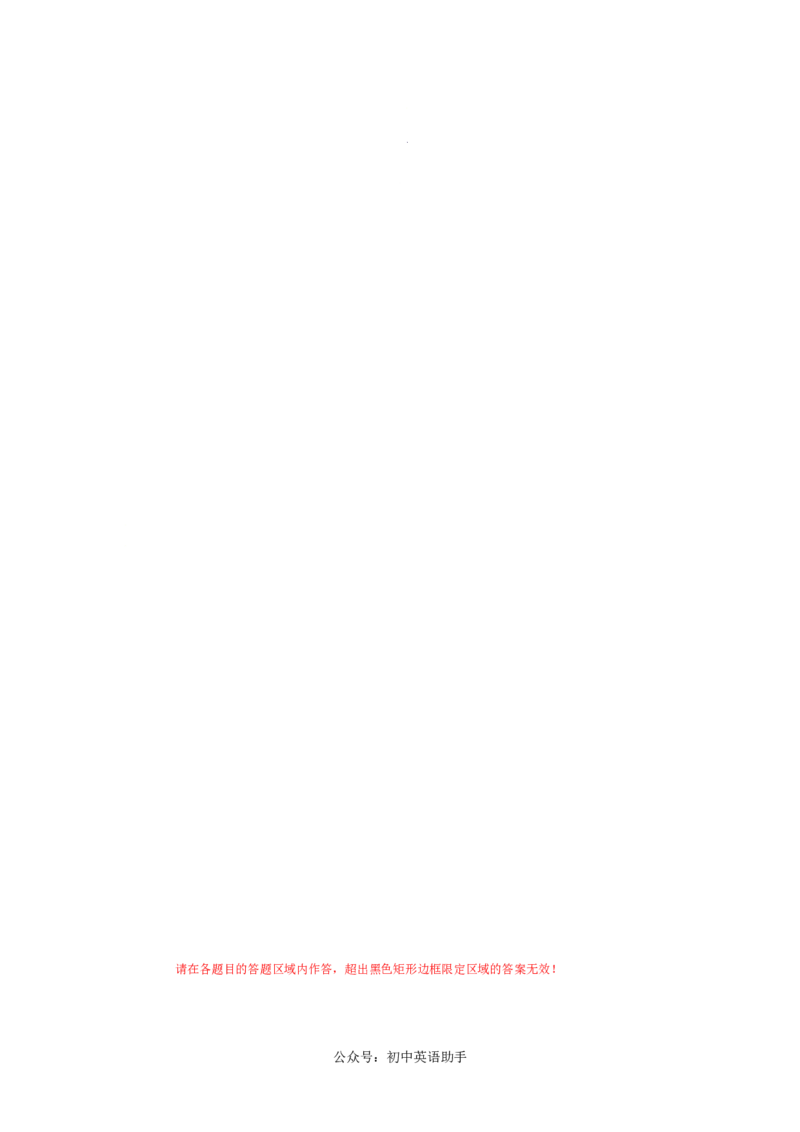 请在各题目的答题区域内作答，超出黑色矩形边框限定区域的答案无效！

公众号：初中英语助手